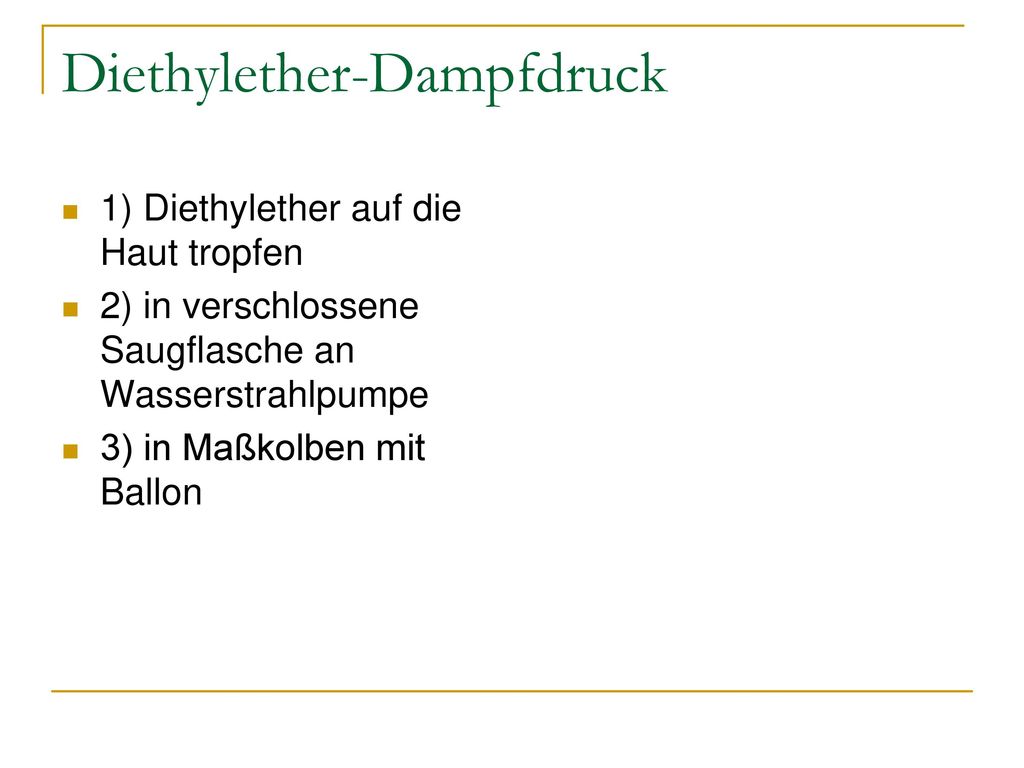 Diethylether-Dampfdruck

1) Diethylether auf die Haut tropfen

2) in verschlossene Saugflasche an Wasserstrahlpumpe

3) in Maßkolben mit Ballon